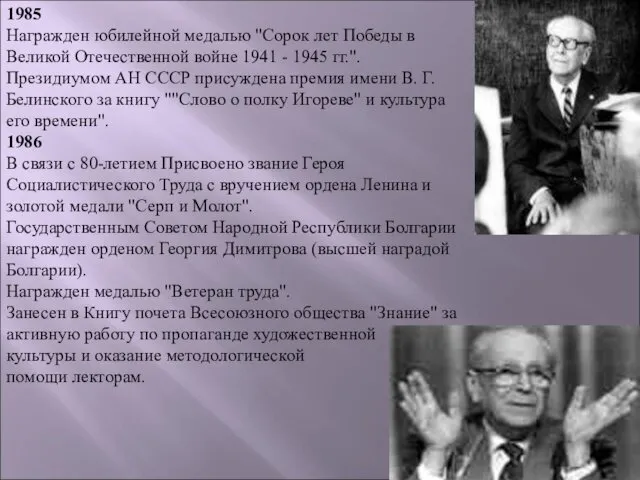 1985
Награжден юбилейной медалью "Сорок лет Победы в Великой Отечественной войне 1941 - 1945 гг.".
Президиумом АН СССР присуждена премия имени В. Г. Белинского за книгу ""Слово о полку Игореве" и культура его времени".
1986
В связи с 80-летием Присвоено звание Героя Социалистического Труда с вручением ордена Ленина и золотой медали "Серп и Молот".
Государственным Советом Народной Республики Болгарии награжден орденом Георгия Димитрова (высшей наградой Болгарии).
Награжден медалью "Ветеран труда".
Занесен в Книгу почета Всесоюзного общества "Знание" за активную работу по пропаганде художественной культуры и оказание методологической помощи лекторам.